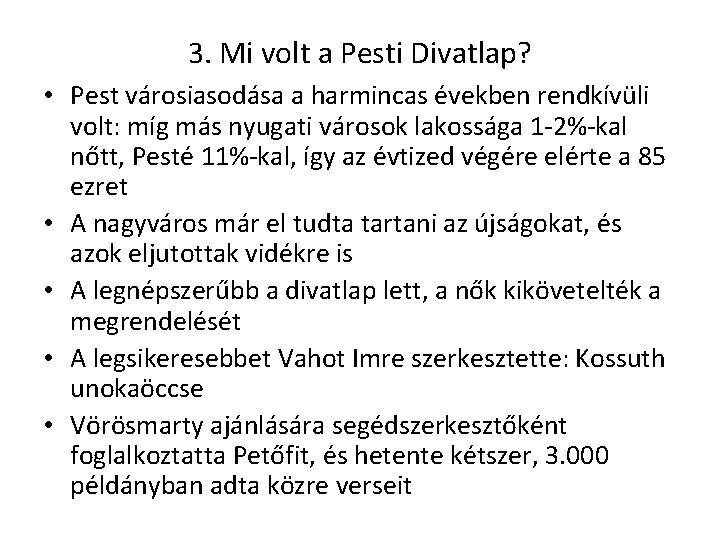 3. Mi volt a Pesti Divatlap?

• Pest városiasodása a harmincas években rendkívüli volt: míg más nyugati városok lakossága 1-2%-kal nőtt, Pesté 11%-kal, így az évtized végére elérte a 85 ezret

• A nagyváros már el tudta tartani az újságokat, és azok eljutottak vidékre is

• A legnépszerűbb a divatlap lett, a nők kikövetelték a megrendelését

• A legsikeresebbet Vahot Imre szerkesztette: Kossuth unokaöccse

• Vörösmarty ajánlására segédszerkesztőként foglalkoztatta Petőfit, és hetente kétszer, 3.000 példányban adta közre verseit